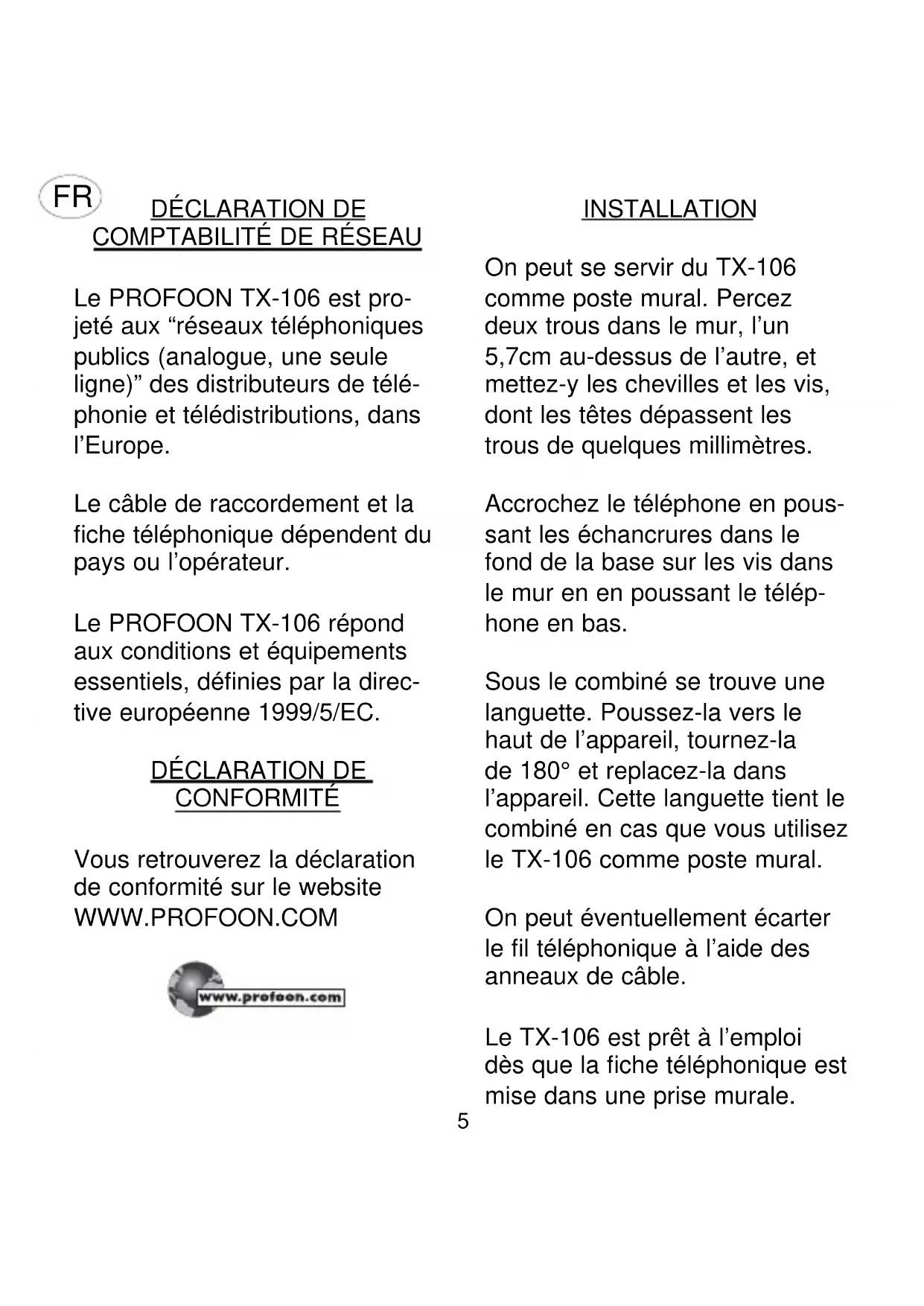 FR

DÉCLARATION DE COMPTABILITÉ DE RÉSEAU

Le PROFOON TX-106 est projeté aux “réseaux téléphoniques publics (analogue, une seule ligne)” des distributeurs de téléphonie et télédistributions, dans l’Europe.

Le câble de raccordement et la fiche téléphonique dépendent du pays ou l’opérateur.

Le PROFOON TX-106 répond aux conditions et équipements essentiels, définies par la directive européenne 1999/5/EC.

DÉCLARATION DE CONFORMITÉ

Vous retrouverez la déclaration de conformité sur le website WWW.PROFOON.COM

www.profoon.com

INSTALLATION

On peut se servir du TX-106 comme poste mural. Percez deux trous dans le mur, l’un 5,7cm au-dessus de l’autre, et mettez-y les chevilles et les vis, dont les têtes dépassent les trous de quelques millimètres.

Accrochez le téléphone en poussant les échancrures dans le fond de la base sur les vis dans le mur en en poussant le téléphone en bas.

Sous le combiné se trouve une languette. Poussez-la vers le haut de l’appareil, tournez-la de 180° et replacez-la dans l’appareil. Cette languette tient le combiné en cas que vous utilisez le TX-106 comme poste mural.

On peut éventuellement écarter le fil téléphonique à l’aide des anneaux de câble.

Le TX-106 est prêt à l’emploi dès que la fiche téléphonique est mise dans une prise murale.

5